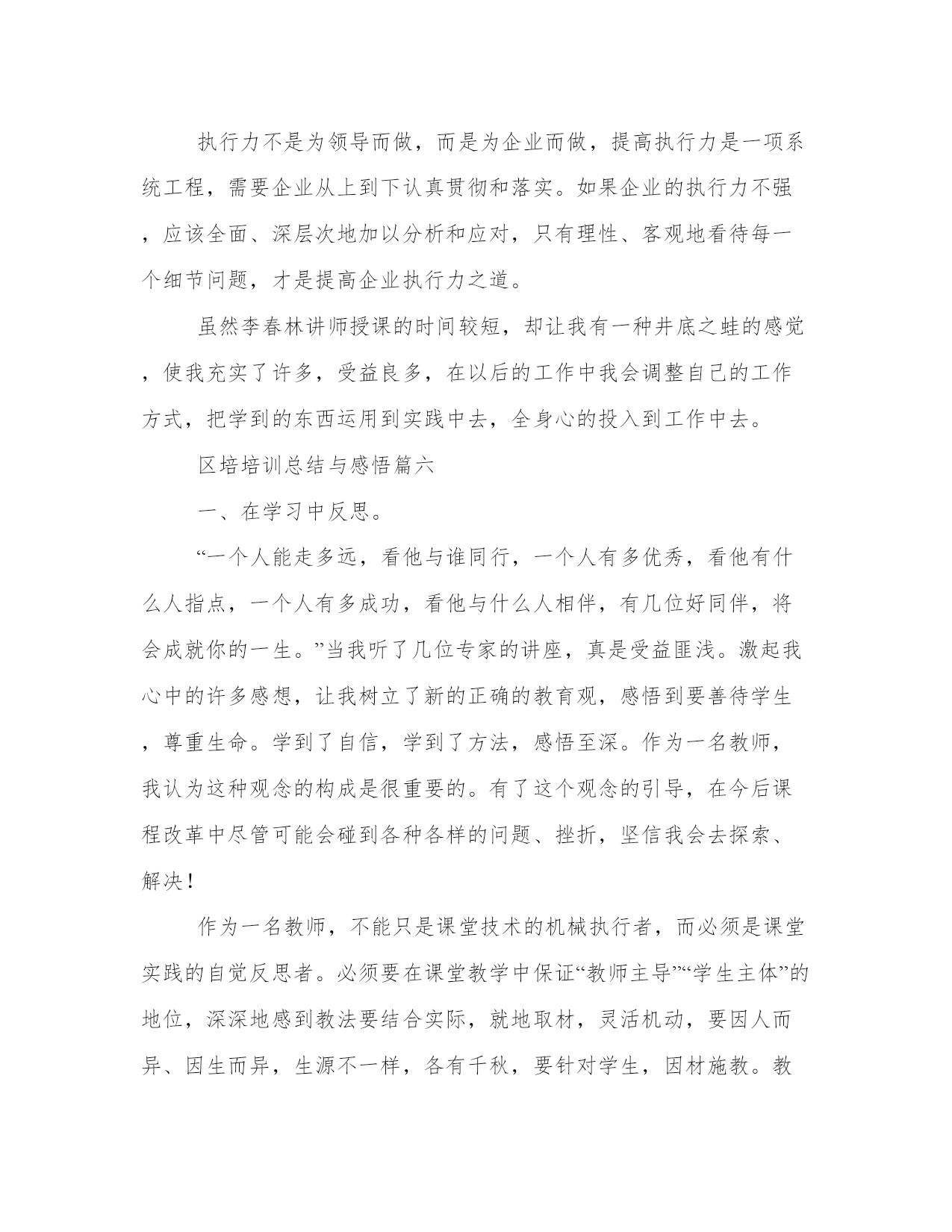 执行力不是为领导而做，而是为企业而做，提高执行力是一项系统工程，需要企业从上到下认真贯彻和落实。如果企业的执行力不强，应该全面、深层次地加以分析和应对，只有理性、客观地看待每一个细节问题，才是提高企业执行力之道。

虽然李春林讲师授课的时间较短，却让我有一种井底之蛙的感觉，使我充实了许多，受益良多，在以后的工作中我会调整自己的工作方式，把学到的东西运用到实践中去，全身心的投入到工作中去。

区培培训总结与感悟篇六

一、在学习中反思。

“一个人能走多远，看他与谁同行，一个人有多优秀，看他有什么人指点，一个人有多成功，看他与什么人相伴，有几位好同伴，将会成就你的一生。”当我听了几位专家的讲座，真是受益匪浅。激起我心中的许多感想，让我树立了新的正确的教育观，感悟到要善待学生，尊重生命。学到了自信，学到了方法，感悟至深。作为一名教师，我认为这种观念的构成是很重要的。有了这个观念的引导，在今后课程改革中尽管可能会碰到各种各样的问题、挫折，坚信我会去探索、解决！

作为一名教师，不能只是课堂技术的机械执行者，而必须是课堂实践的自觉反思者。必须要在课堂教学中保证“教师主导”“学生主体”的地位，深深地感到教法要结合实际，就地取材，灵活机动，要因人而异、因生而异，生源不一样，各有千秋，要针对学生，因材施教。教